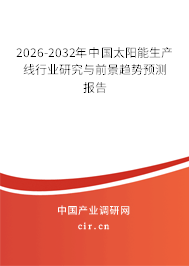 2026-2032年中国太阳能生产线行业研究与前景趋势预测报告

中国产业调研网

cir.cn